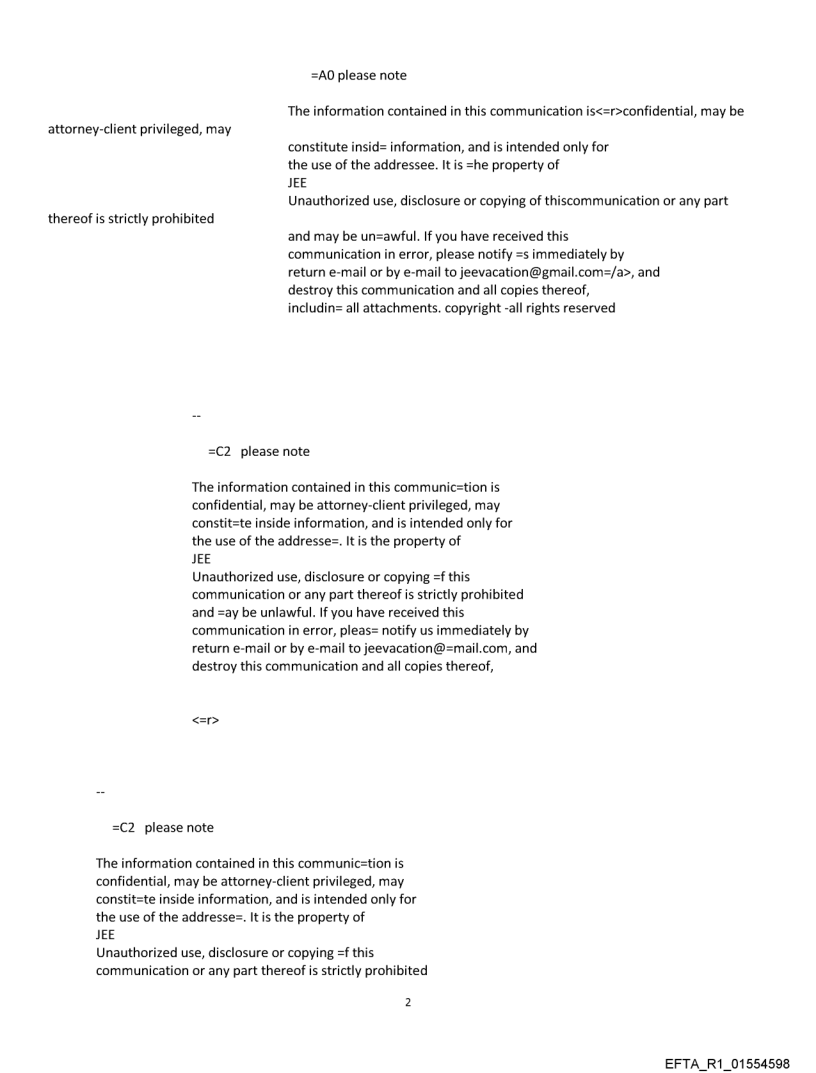 =A0 please note

The information contained in this communication is<=r>confidential, may be attorney-client privileged, may constitute insid= information, and is intended only for the use of the addressee. It is =he property of JEE
Unauthorized use, disclosure or copying of thiscommunication or any part thereof is strictly prohibited and may be un=awful. If you have received this communication in error, please notify =s immediately by return e-mail or by e-mail to jeevacation@gmail.com=/a>, and destroy this communication and all copies thereof, includin= all attachments. copyright -all rights reserved

--

=C2 please note

The information contained in this communic=tion is confidential, may be attorney-client privileged, may constit=te inside information, and is intended only for the use of the addresse=. It is the property of
JEE
Unauthorized use, disclosure or copying =f this communication or any part thereof is strictly prohibited and =ay be unlawful. If you have received this communication in error, pleas= notify us immediately by return e-mail or by e-mail to jeevacation@=mail.com, and destroy this communication and all copies thereof,

<=r>

--

=C2 please note

The information contained in this communic=tion is confidential, may be attorney-client privileged, may constit=te inside information, and is intended only for the use of the addresse=. It is the property of
JEE
Unauthorized use, disclosure or copying =f this communication or any part thereof is strictly prohibited

2

EFTA_R1_01554598